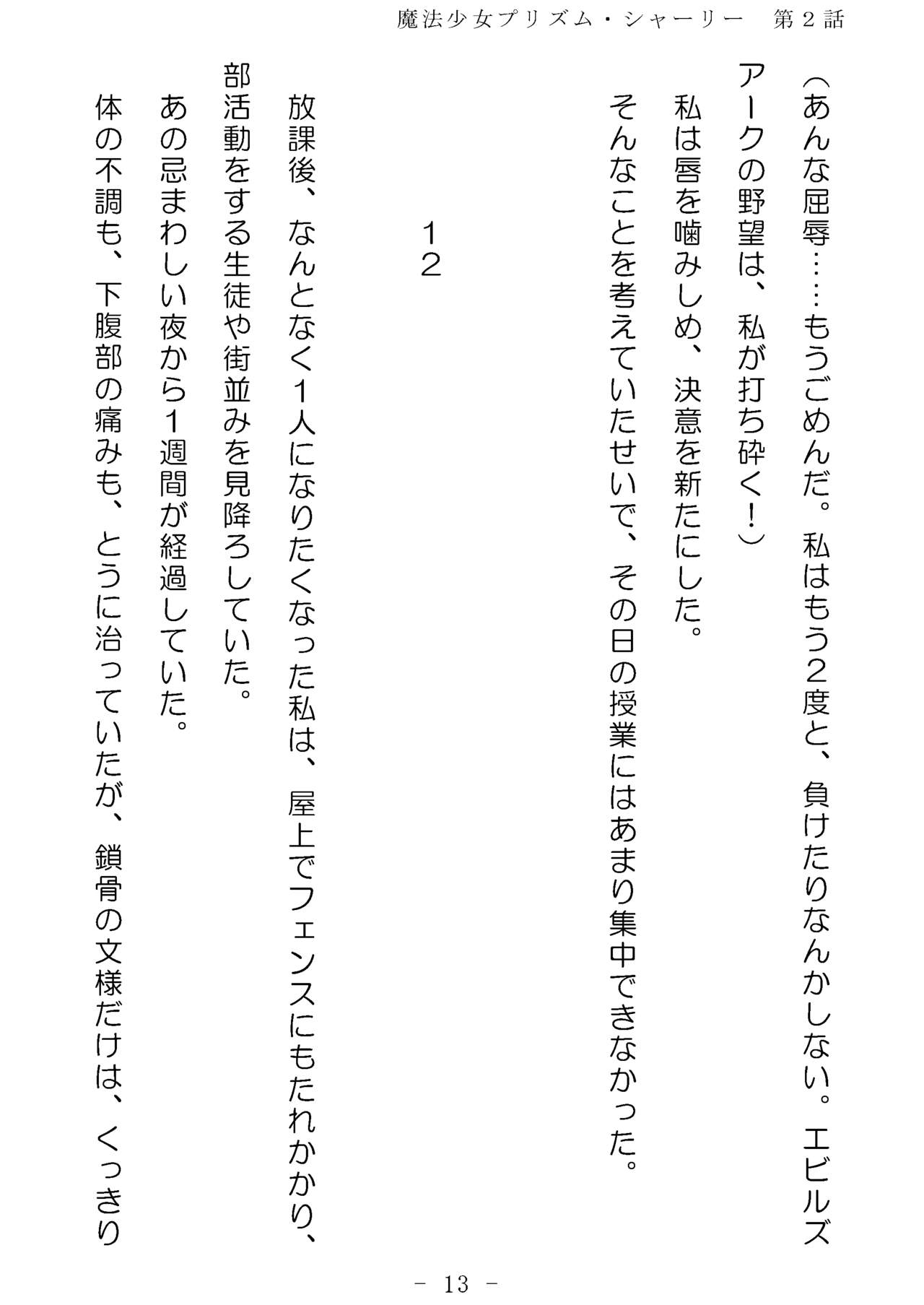 魔法少女プリズム・シャーリー　第２話

（あんな屈辱……もうごめんだ。私はもう２度と、負けたりなんかしない。エビルズアークの野望は、私が打ち砕く！）
私は唇を噛みしめ、決意を新たにした。
そんなことを考えていたせいで、その日の授業にはあまり集中できなかった。

１２

放課後、なんとなく１人になりたくなった私は、屋上でフェンスにもたれかかり、部活動をする生徒や街並みを見降ろしていた。
あの忌まわしい夜から１週間が経過していた。
体の不調も、下腹部の痛みも、とうに治っていたが、鎖骨の文様だけは、くっきり

－ 13 －